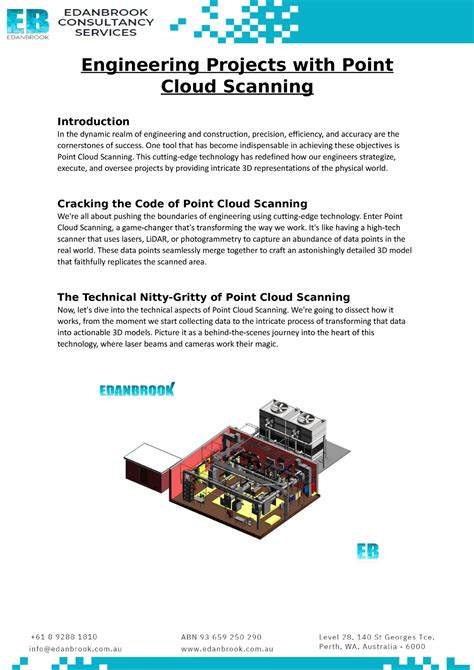 EB
EDANBROOK

EDANBROOK CONSULTANCY SERVICES

Engineering Projects with Point Cloud Scanning

Introduction
In the dynamic realm of engineering and construction, precision, efficiency, and accuracy are the cornerstones of success. One tool that has become indispensable in achieving these objectives is Point Cloud Scanning. This cutting-edge technology has redefined how our engineers strategize, execute, and oversee projects by providing intricate 3D representations of the physical world.

Cracking the Code of Point Cloud Scanning
We're all about pushing the boundaries of engineering using cutting-edge technology. Enter Point Cloud Scanning, a game-changer that's transforming the way we work. It's like having a high-tech scanner that uses lasers, LiDAR, or photogrammetry to capture an abundance of data points in the real world. These data points seamlessly merge together to craft an astonishingly detailed 3D model that faithfully replicates the scanned area.

The Technical Nitty-Gritty of Point Cloud Scanning
Now, let's dive into the technical aspects of Point Cloud Scanning. We're going to dissect how it works, from the moment we start collecting data to the intricate process of transforming that data into actionable 3D models. Picture it as a behind-the-scenes journey into the heart of this technology, where laser beams and cameras work their magic.

EDANBROOK

EB

+61 8 9288 1810
info@edanbrook.com.au

ABN 93 659 250 290
www.edanbrook.com.au

Level 28, 140 St Georges Tce,
Perth, WA, Australia - 6000